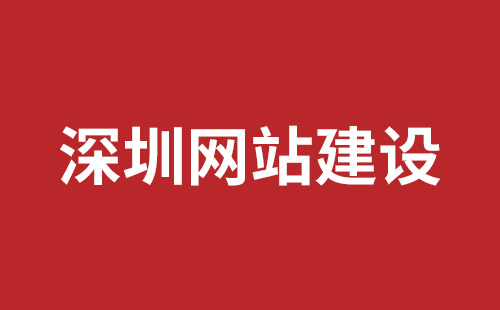 深圳网站建设